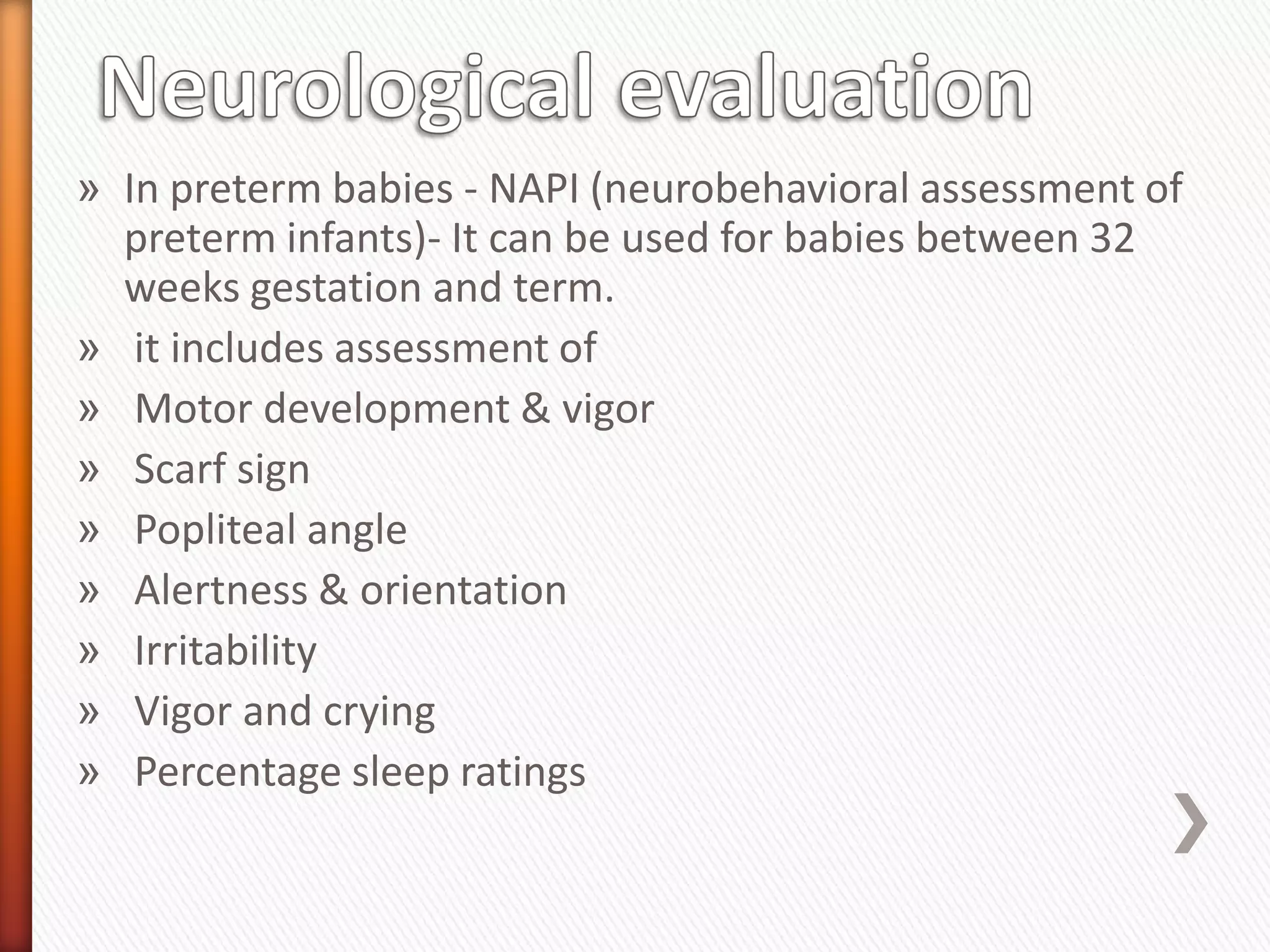 Neurological evaluation

» In preterm babies - NAPI (neurobehavioral assessment of preterm infants)- It can be used for babies between 32 weeks gestation and term.

» it includes assessment of

» Motor development & vigor

» Scarf sign

» Popliteal angle

» Alertness & orientation

» Irritability

» Vigor and crying

» Percentage sleep ratings